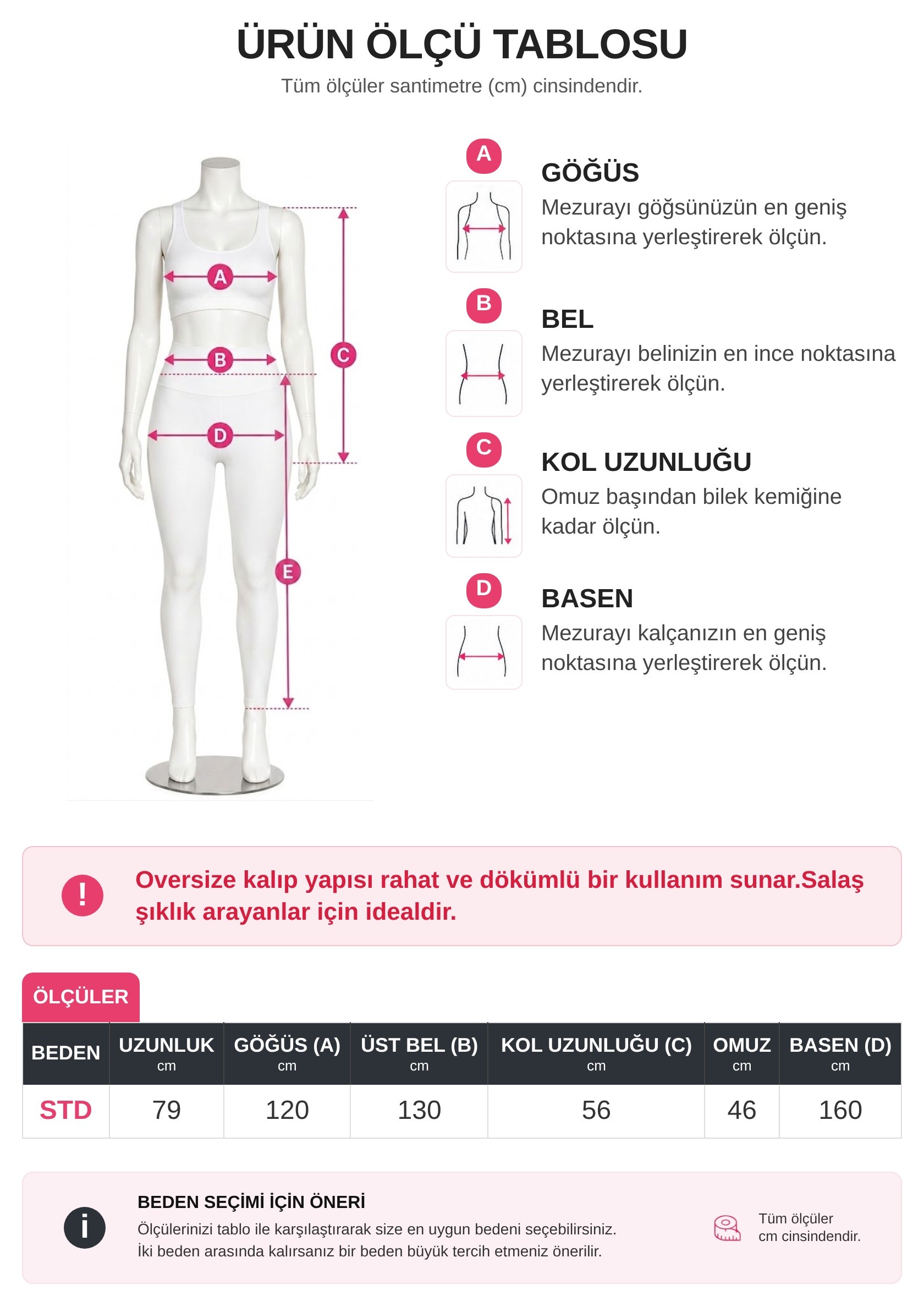 ÜRÜN ÖLÇÜ TABLOSU

Tüm ölçüler santimetre (cm) cinsindendir.

A
B
C
D
E

A
GÖĞÜS
Mezurayı göğsünüzün en geniş noktasına yerleştirerek ölçün.

B
BEL
Mezurayı belinizin en ince noktasına yerleştirerek ölçün.

C
KOL UZUNLUĞU
Omuz başından bilek kemiğine kadar ölçün.

D
BASEN
Mezurayı kalçanızın en geniş noktasına yerleştirerek ölçün.

!
Oversize kalıp yapısı rahat ve dökümlü bir kullanım sunar.Salaş şıklık arayanlar için idealdir.

ÖLÇÜLER

| BEDEN | UZUNLUK cm | GÖĞÜS (A) cm | ÜST BEL (B) cm | KOL UZUNLUĞU (C) cm | OMUZ cm | BASEN (D) cm |
|---|---|---|---|---|---|---|
| STD | 79 | 120 | 130 | 56 | 46 | 160 |

i
BEDEN SEÇİMİ İÇİN ÖNERİ
Ölçülerinizi tablo ile karşılaştırarak size en uygun bedeni seçebilirsiniz.
İki beden arasında kalırsanız bir beden büyük tercih etmeniz önerilir.

Tüm ölçüler cm cinsindendir.